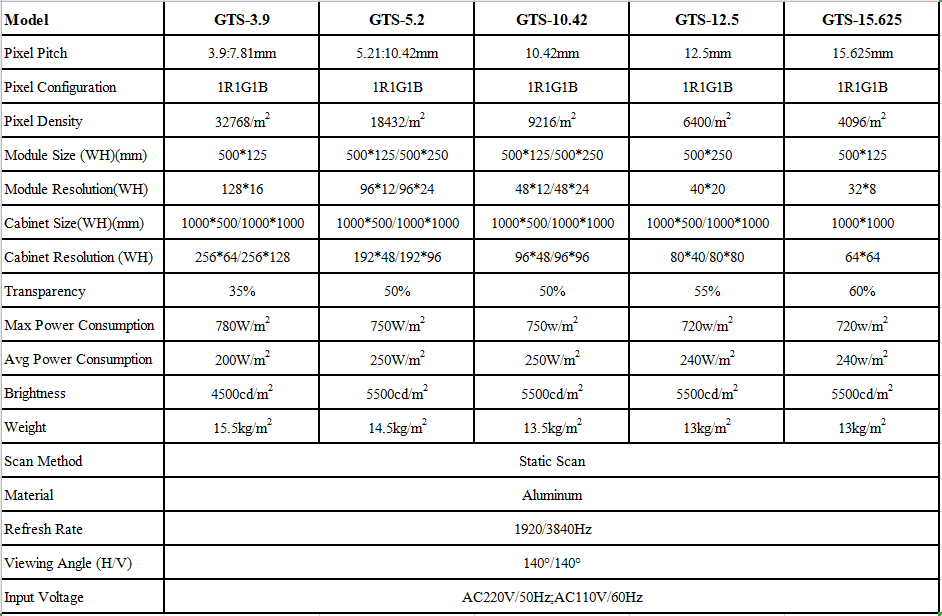 | Model | GTS-3.9 | GTS-5.2 | GTS-10.42 | GTS-12.5 | GTS-15.625 |
|---|---|---|---|---|---|
| Pixel Pitch | 3.9:7.81mm | 5.21:10.42mm | 10.42mm | 12.5mm | 15.625mm |
| Pixel Configuration | 1R1G1B | 1R1G1B | 1R1G1B | 1R1G1B | 1R1G1B |
| Pixel Density | 32768/$m^2$ | 18432/$m^2$ | 9216/$m^2$ | 6400/$m^2$ | 4096/$m^2$ |
| Module Size (WH)(mm) | 500*125 | 500*125/500*250 | 500*125/500*250 | 500*250 | 500*125 |
| Module Resolution(WH) | 128*16 | 96*12/96*24 | 48*12/48*24 | 40*20 | 32*8 |
| Cabinet Size(WH)(mm) | 1000*500/1000*1000 | 1000*500/1000*1000 | 1000*500/1000*1000 | 1000*500/1000*1000 | 1000*1000 |
| Cabinet Resolution (WH) | 256*64/256*128 | 192*48/192*96 | 96*48/96*96 | 80*40/80*80 | 64*64 |
| Transparency | 35% | 50% | 50% | 55% | 60% |
| Max Power Consumption | 780W/$m^2$ | 750W/$m^2$ | 750w/$m^2$ | 720w/$m^2$ | 720w/$m^2$ |
| Avg Power Consumption | 200W/$m^2$ | 250W/$m^2$ | 250W/$m^2$ | 240W/$m^2$ | 240w/$m^2$ |
| Brightness | 4500cd/$m^2$ | 5500cd/$m^2$ | 5500cd/$m^2$ | 5500cd/$m^2$ | 5500cd/$m^2$ |
| Weight | 15.5kg/$m^2$ | 14.5kg/$m^2$ | 13.5kg/$m^2$ | 13kg/$m^2$ | 13kg/$m^2$ |
| Scan Method | Static Scan | | | | |
| Material | Aluminum | | | | |
| Refresh Rate | 1920/3840Hz | | | | |
| Viewing Angle (H/V) | 140°/140° | | | | |
| Input Voltage | AC220V/50Hz;AC110V/60Hz | | | | |